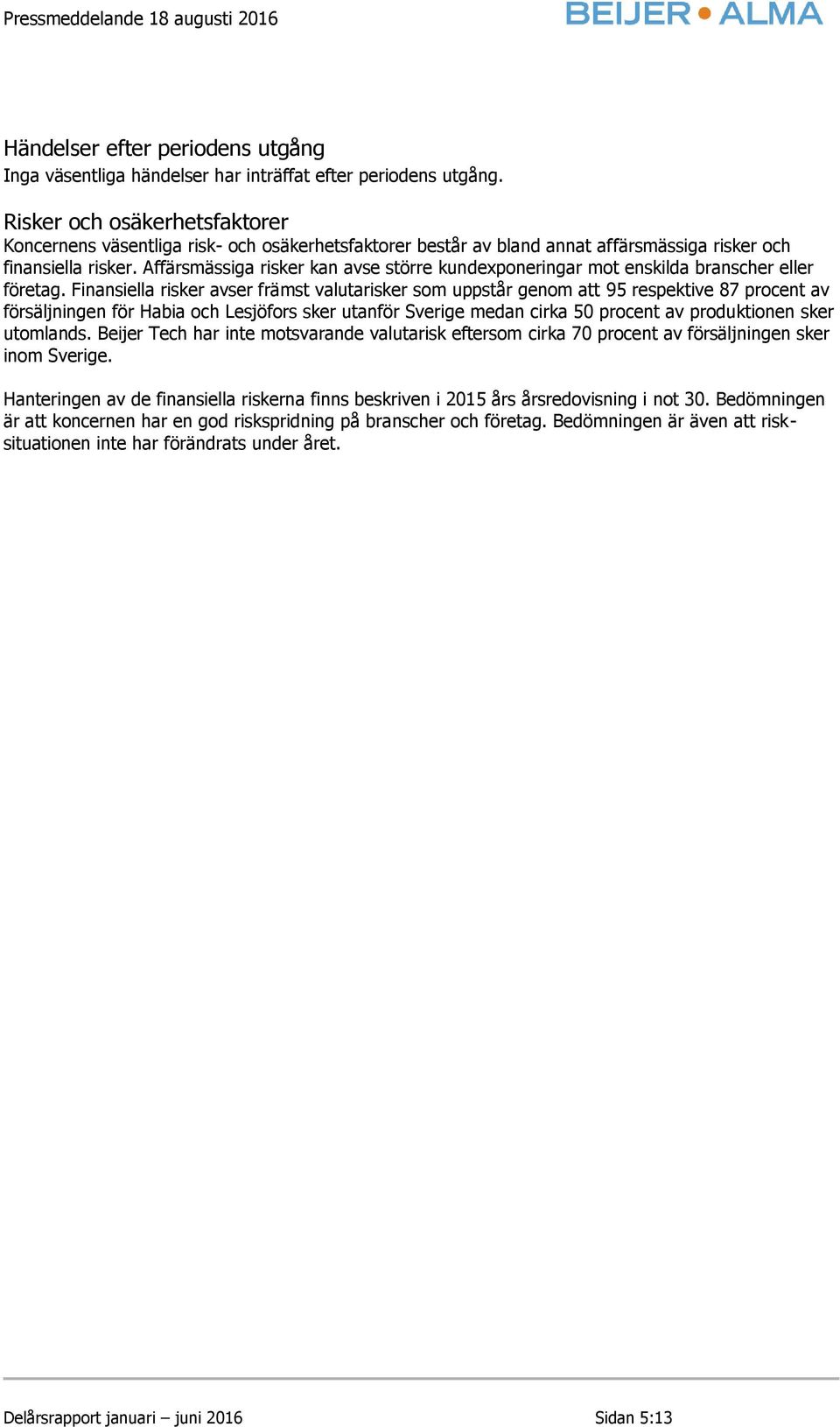 Pressmeddelande 18 augusti 2016

BEIJER ALMA

Händelser efter periodens utgång
Inga väsentliga händelser har inträffat efter periodens utgång.

Risker och osäkerhetsfaktorer
Koncernens väsentliga risk- och osäkerhetsfaktorer består av bland annat affärsmässiga risker och finansiella risker. Affärsmässiga risker kan avse större kundexponeringar mot enskilda branscher eller företag. Finansiella risker avser främst valutarisker som uppstår genom att 95 respektive 87 procent av försäljningen för Habia och Lesjöfors sker utanför Sverige medan cirka 50 procent av produktionen sker utomlands. Beijer Tech har inte motsvarande valutarisk eftersom cirka 70 procent av försäljningen sker inom Sverige.

Hanteringen av de finansiella riskerna finns beskriven i 2015 års årsredovisning i not 30. Bedömningen är att koncernen har en god riskspridning på branscher och företag. Bedömningen är även att risksituationen inte har förändrats under året.

Delårsrapport januari – juni 2016

Sidan 5:13